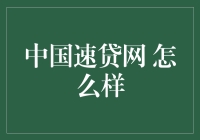 中国速贷网 怎么样